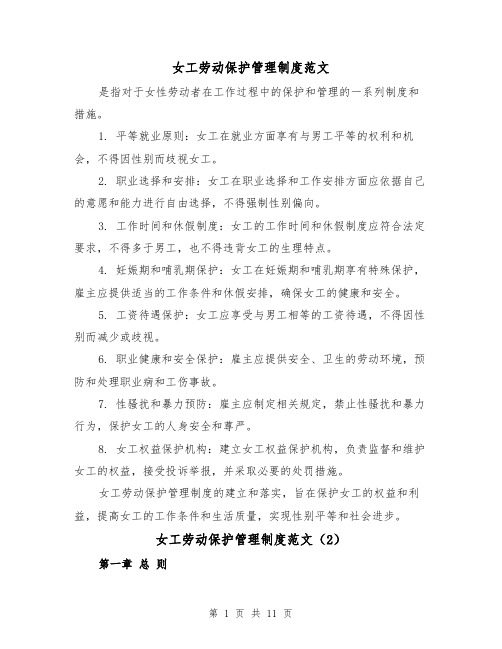 女工劳动保护管理制度范文

是指对于女性劳动者在工作过程中的保护和管理的一系列制度和措施。

1. 平等就业原则：女工在就业方面享有与男工平等的权利和机会，不得因性别而歧视女工。

2. 职业选择和安排：女工在职业选择和工作安排方面应依据自己的意愿和能力进行自由选择，不得强制性别偏向。

3. 工作时间和休假制度：女工的工作时间和休假制度应符合法定要求，不得多于男工，也不得违背女工的生理特点。

4. 妊娠期和哺乳期保护：女工在妊娠期和哺乳期享有特殊保护，雇主应提供适当的工作条件和休假安排，确保女工的健康和安全。

5. 工资待遇保护：女工应享受与男工相等的工资待遇，不得因性别而减少或歧视。

6. 职业健康和安全保护：雇主应提供安全、卫生的劳动环境，预防和处理职业病和工伤事故。

7. 性骚扰和暴力预防：雇主应制定相关规定，禁止性骚扰和暴力行为，保护女工的人身安全和尊严。

8. 女工权益保护机构：建立女工权益保护机构，负责监督和维护女工的权益，接受投诉举报，并采取必要的处罚措施。

女工劳动保护管理制度的建立和落实，旨在保护女工的权益和利益，提高女工的工作条件和生活质量，实现性别平等和社会进步。

女工劳动保护管理制度范文（2）

第一章 总 则

第 1 页 共 11 页